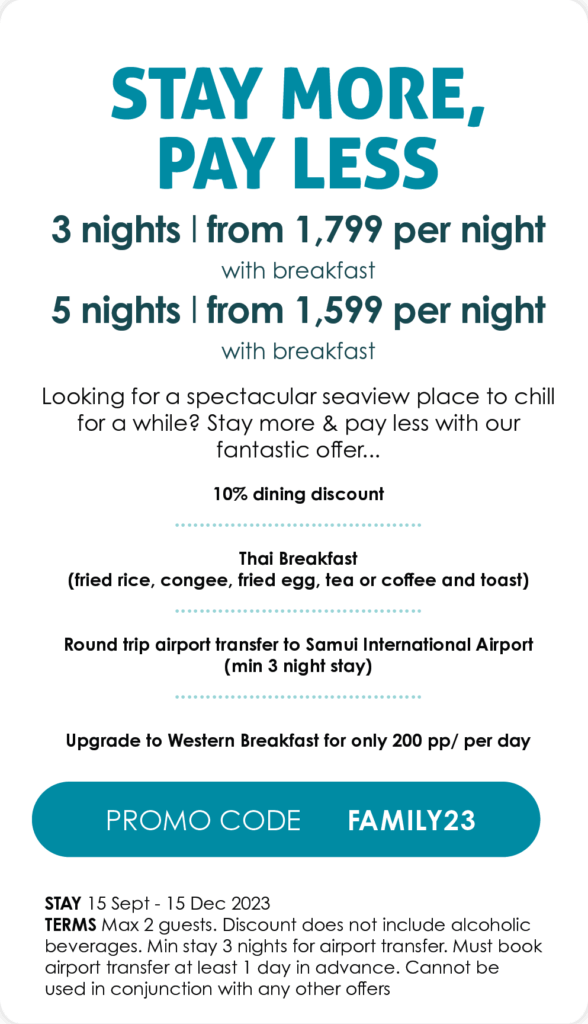 STAY MORE, PAY LESS

3 nights | from 1,799 per night
with breakfast
5 nights | from 1,599 per night
with breakfast

Looking for a spectacular seaview place to chill for a while? Stay more & pay less with our fantastic offer...

10% dining discount

Thai Breakfast
(fried rice, congee, fried egg, tea or coffee and toast)

Round trip airport transfer to Samui International Airport
(min 3 night stay)

Upgrade to Western Breakfast for only 200 pp/ per day

PROMO CODE FAMILY23

STAY 15 Sept - 15 Dec 2023
TERMS Max 2 guests. Discount does not include alcoholic beverages. Min stay 3 nights for airport transfer. Must book airport transfer at least 1 day in advance. Cannot be used in conjunction with any other offers